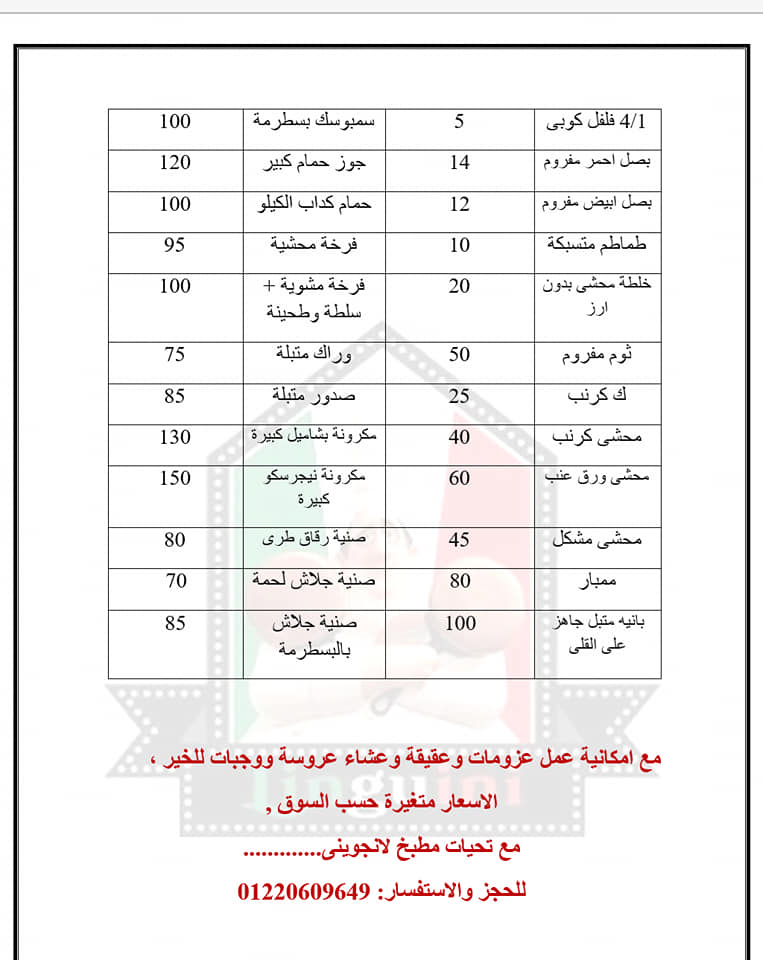 | 4/1 فلفل كوبى | 5 | سمبوسك بسطرمة | 100 |
|---|---|---|---|
| بصل احمر مفروم | 14 | جوز حمام كبير | 120 |
| بصل ابيض مفروم | 12 | حمام كداب الكيلو | 100 |
| طماطم متسبكة | 10 | فرخة محشية | 95 |
| خلطة محشى بدون ارز | 20 | فرخة مشوية + سلطة وطحينة | 100 |
| ثوم مفروم | 50 | وراك متبلة | 75 |
| ك كرنب | 25 | صدور متبلة | 85 |
| محشى كرنب | 40 | مكرونة بشاميل كبيرة | 130 |
| محشى ورق عنب | 60 | مكرونة نيجرسكو كبيرة | 150 |
| محشى مشكل | 45 | صنية رقاق طرى | 80 |
| ممبار | 80 | صنية جلاش لحمة | 70 |
| بانيه متبل جاهز على القلى | 100 | صنية جلاش بالبسطرمة | 85 |

مع امكانية عمل عزومات وعقيقة وعشاء عروسة ووجبات للخير ،

الاسعار متغيرة حسب السوق ,

مع تحيات مطبخ لانجوينى............

للحجز والاستفسار: 01220609649